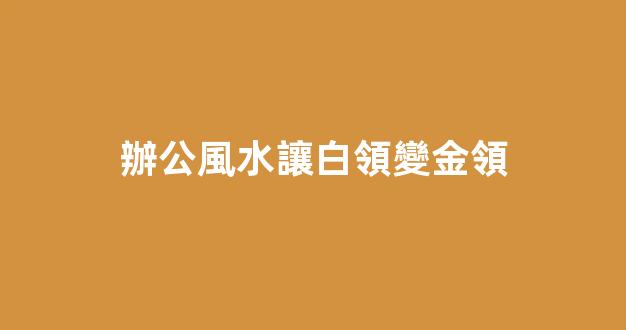 辦公風水讓白領變金領